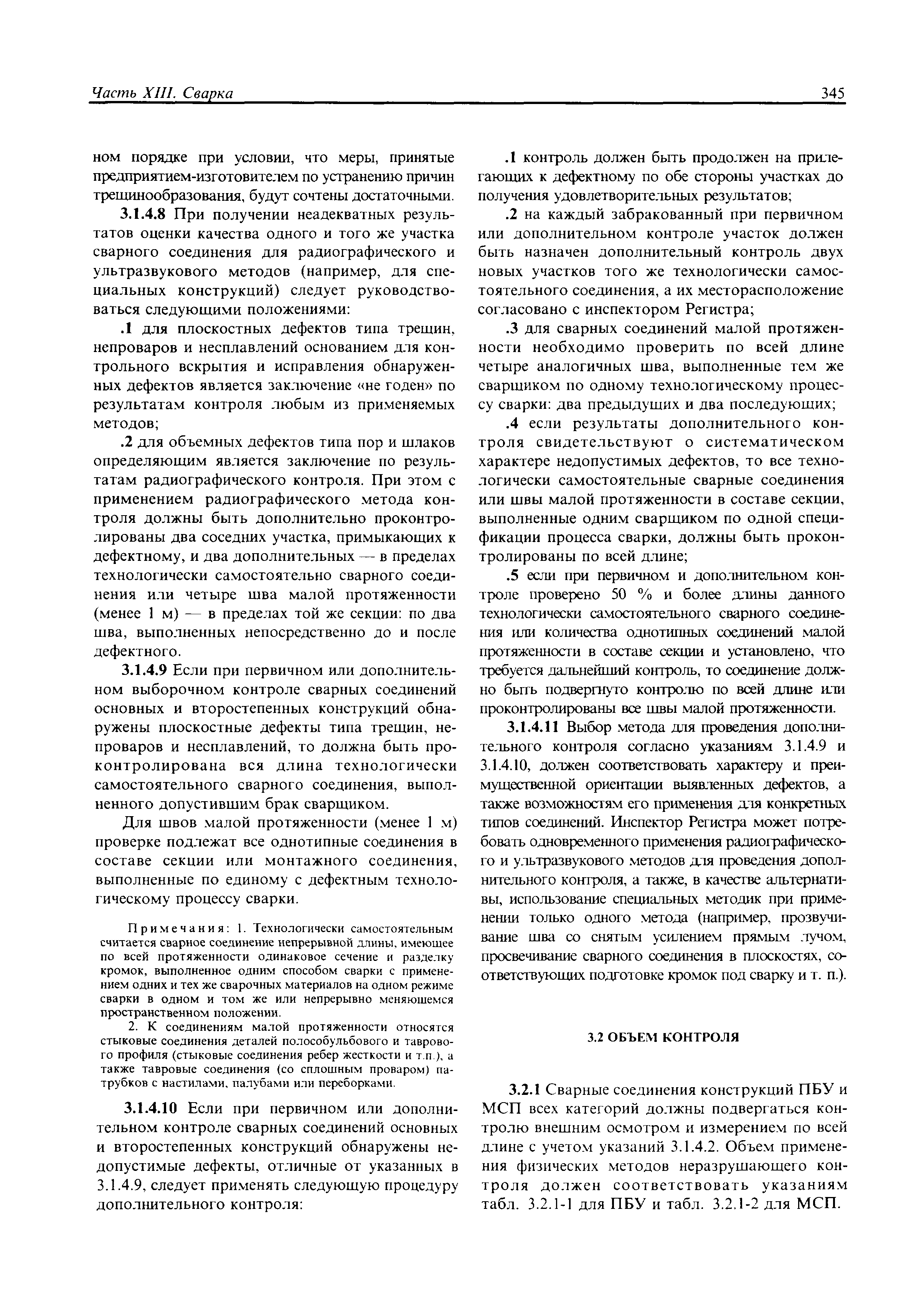 Часть XIII. Сварка 345

ном порядке при условии, что меры, принятые предприятием-изготовителем по устранению причин трещинообразования, будут сочтены достаточными.

3.1.4.8 При получении неадекватных результатов оценки качества одного и того же участка сварного соединения для радиографического и ультразвукового методов (например, для специальных конструкций) следует руководствоваться следующими положениями:

.1 для плоскостных дефектов типа трещин, непроваров и несплавлений основанием для контрольного вскрытия и исправления обнаруженных дефектов является заключение «не годен» по результатам контроля любым из применяемых методов;

.2 для объемных дефектов типа пор и шлаков определяющим является заключение по результатам радиографического контроля. При этом с применением радиографического метода контроля должны быть дополнительно проконтролированы два соседних участка, примыкающих к дефектному, и два дополнительных — в пределах технологически самостоятельно сварного соединения или четыре шва малой протяженности (менее 1 м) — в пределах той же секции: по два шва, выполненных непосредственно до и после дефектного.

3.1.4.9 Если при первичном или дополнительном выборочном контроле сварных соединений основных и второстепенных конструкций обнаружены плоскостные дефекты типа трещин, непроваров и несплавлений, то должна быть проконтролирована вся длина технологически самостоятельного сварного соединения, выполненного допустившим брак сварщиком.

Для швов малой протяженности (менее 1 м) проверке подлежат все однотипные соединения в составе секции или монтажного соединения, выполненные по единому с дефектным технологическому процессу сварки.

Примечания: 1. Технологически самостоятельным считается сварное соединение непрерывной длины, имеющее по всей протяженности одинаковое сечение и разделку кромок, выполненное одним способом сварки с применением одних и тех же сварочных материалов на одном режиме сварки в одном и том же или непрерывно меняющемся пространственном положении.

2. К соединениям малой протяженности относятся стыковые соединения деталей полособульбового и таврового профиля (стыковые соединения ребер жесткости и т.п.), а также тавровые соединения (со сплошным проваром) патрубков с настилами, палубами или переборками.

3.1.4.10 Если при первичном или дополнительном контроле сварных соединений основных и второстепенных конструкций обнаружены недопустимые дефекты, отличные от указанных в 3.1.4.9, следует применять следующую процедуру дополнительного контроля:

.1 контроль должен быть продолжен на прилегающих к дефектному по обе стороны участках до получения удовлетворительных результатов;

.2 на каждый забракованный при первичном или дополнительном контроле участок должен быть назначен дополнительный контроль двух новых участков того же технологически самостоятельного соединения, а их месторасположение согласовано с инспектором Регистра;

.3 для сварных соединений малой протяженности необходимо проверить по всей длине четыре аналогичных шва, выполненные тем же сварщиком по одному технологическому процессу сварки: два предыдущих и два последующих;

.4 если результаты дополнительного контроля свидетельствуют о систематическом характере недопустимых дефектов, то все технологически самостоятельные сварные соединения или швы малой протяженности в составе секции, выполненные одним сварщиком по одной спецификации процесса сварки, должны быть проконтролированы по всей длине;

.5 если при первичном и дополнительном контроле проверено 50 % и более длины данного технологически самостоятельного сварного соединения или количества однотипных соединений малой протяженности в составе секции и установлено, что требуется дальнейший контроль, то соединение должно быть подвергнуто контролю по всей длине или проконтролированы все швы малой протяженности.

3.1.4.11 Выбор метода для проведения дополнительного контроля согласно указаниям 3.1.4.9 и 3.1.4.10, должен соответствовать характеру и преимущественной ориентации выявленных дефектов, а также возможностям его применения для конкретных типов соединений. Инспектор Регистра может потребовать одновременного применения радиографического и ультразвукового методов для проведения дополнительного контроля, а также, в качестве альтернативы, использование специальных методик при применении только одного метода (например, прозвучивание шва со снятым усилением прямым лучом, просвечивание сварного соединения в плоскостях, соответствующих подготовке кромок под сварку и т. п.).

3.2 ОБЪЕМ КОНТРОЛЯ

3.2.1 Сварные соединения конструкций ПБУ и МСП всех категорий должны подвергаться контролю внешним осмотром и измерением по всей длине с учетом указаний 3.1.4.2. Объем применения физических методов неразрушающего контроля должен соответствовать указаниям табл. 3.2.1-1 для ПБУ и табл. 3.2.1-2 для МСП.